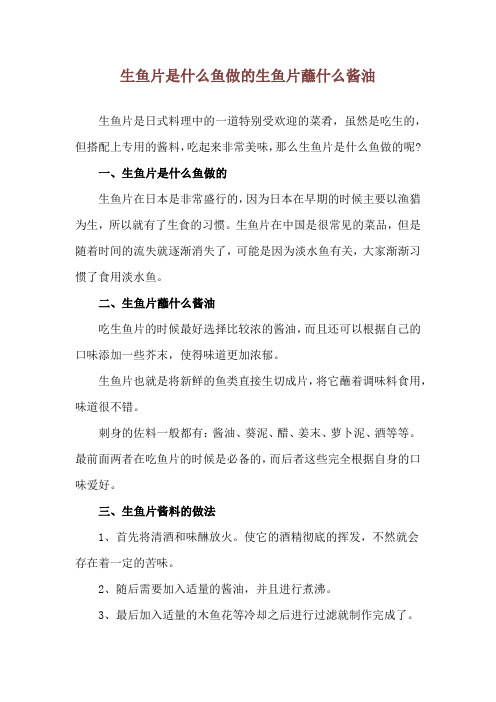 生鱼片是什么鱼做的生鱼片蘸什么酱油

生鱼片是日式料理中的一道特别受欢迎的菜肴，虽然是吃生的，但搭配上专用的酱料，吃起来非常美味，那么生鱼片是什么鱼做的呢？

一、生鱼片是什么鱼做的

生鱼片在日本是非常盛行的，因为日本在早期的时候主要以渔猎为生，所以就有了生食的习惯。生鱼片在中国是很常见的菜品，但是随着时间的流失就逐渐消失了，可能是因为淡水鱼有关，大家渐渐习惯了食用淡水鱼。

二、生鱼片蘸什么酱油

吃生鱼片的时候最好选择比较浓的酱油，而且还可以根据自己的口味添加一些芥末，使得味道更加浓郁。

生鱼片也就是将新鲜的鱼类直接生切成片，将它蘸着调味料食用，味道很不错。

刺身的佐料一般都有：酱油、葵泥、醋、姜末、萝卜泥、酒等等。最前面两者在吃鱼片的时候是必备的，而后者这些完全根据自身的口味爱好。

三、生鱼片酱料的做法

1、首先将清酒和味醂放火。使它的酒精彻底的挥发，不然就会存在着一定的苦味。

2、随后需要加入适量的酱油，并且进行煮沸。

3、最后加入适量的木鱼花等冷却之后进行过滤就制作完成了。